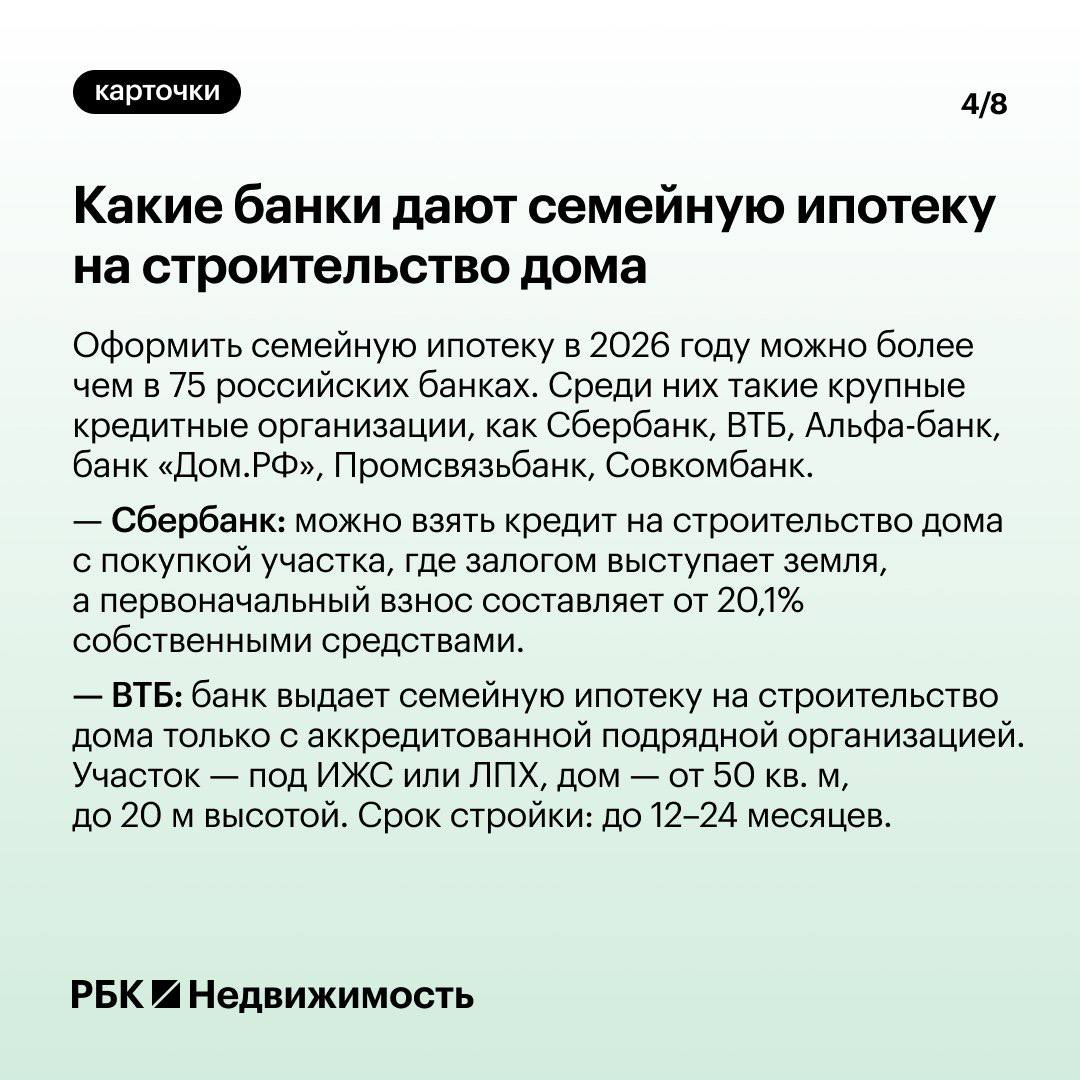 карточки

4/8

Какие банки дают семейную ипотеку на строительство дома

Оформить семейную ипотеку в 2026 году можно более чем в 75 российских банках. Среди них такие крупные кредитные организации, как Сбербанк, ВТБ, Альфа-банк, банк «Дом.РФ», Промсвязьбанк, Совкомбанк.

— Сбербанк: можно взять кредит на строительство дома с покупкой участка, где залогом выступает земля, а первоначальный взнос составляет от 20,1% собственными средствами.

— ВТБ: банк выдает семейную ипотеку на строительство дома только с аккредитованной подрядной организацией. Участок — под ИЖС или ЛПХ, дом — от 50 кв. м, до 20 м высотой. Срок стройки: до 12–24 месяцев.

РБК Недвижимость